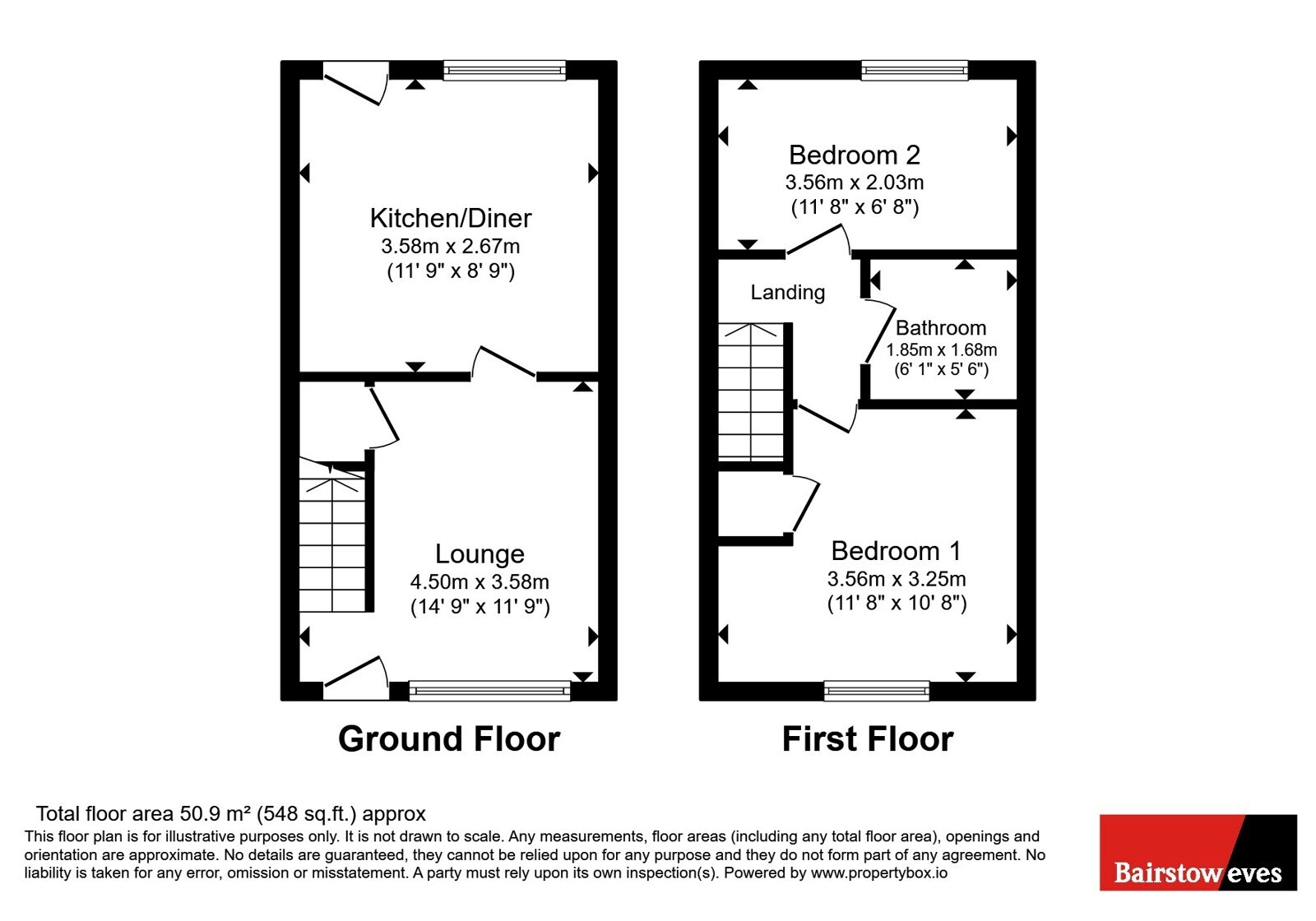 Kitchen/Diner
3.58m x 2.67m
(11' 9" x 8' 9")

Lounge
4.50m x 3.58m
(14' 9" x 11' 9")

Ground Floor

Bedroom 2
3.56m x 2.03m
(11' 8" x 6' 8")

Landing

Bathroom
1.85m x 1.68m
(6' 1" x 5' 6")

Bedroom 1
3.56m x 3.25m
(11' 8" x 10' 8")

First Floor

Total floor area 50.9 m² (548 sq.ft.) approx
This floor plan is for illustrative purposes only. It is not drawn to scale. Any measurements, floor areas (including any total floor area), openings and orientation are approximate. No details are guaranteed, they cannot be relied upon for any purpose and they do not form part of any agreement. No liability is taken for any error, omission or misstatement. A party must rely upon its own inspection(s). Powered by www.propertybox.io

Bairstow eves